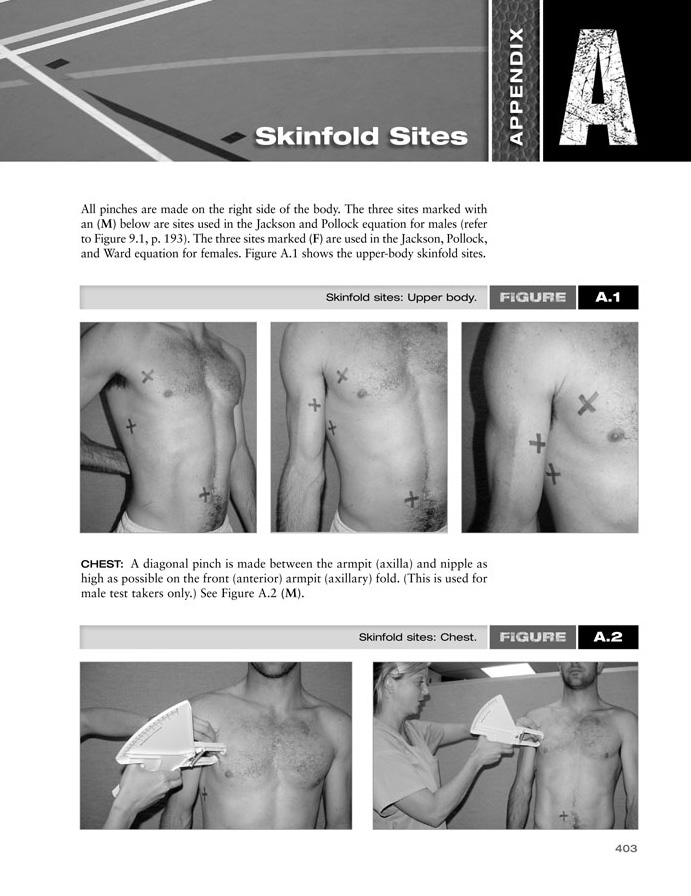 Skinfold Sites

APPENDIX

A

All pinches are made on the right side of the body. The three sites marked with an (M) below are sites used in the Jackson and Pollock equation for males (refer to Figure 9.1, p. 193). The three sites marked (F) are used in the Jackson, Pollock, and Ward equation for females. Figure A.1 shows the upper-body skinfold sites.

Skinfold sites: Upper body. FIGURE A.1

CHEST: A diagonal pinch is made between the armpit (axilla) and nipple as high as possible on the front (anterior) armpit (axillary) fold. (This is used for male test takers only.) See Figure A.2 (M).

Skinfold sites: Chest. FIGURE A.2

403